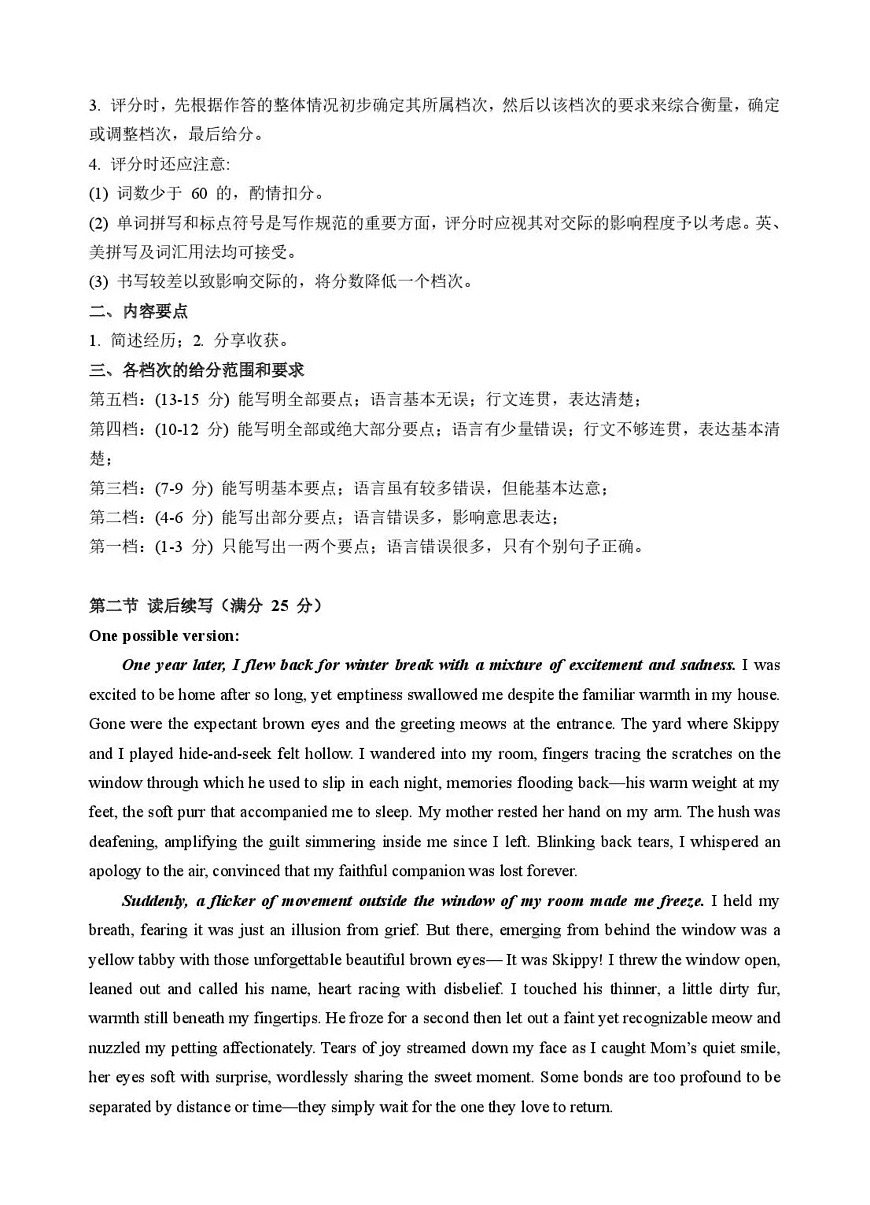 3. 评分时，先根据作答的整体情况初步确定其所属档次，然后以该档次的要求来综合衡量，确定或调整档次，最后给分。

4. 评分时还应注意:

(1) 词数少于 60 的，酌情扣分。

(2) 单词拼写和标点符号是写作规范的重要方面，评分时应视其对交际的影响程度予以考虑。英、美拼写及词汇用法均可接受。

(3) 书写较差以致影响交际的，将分数降低一个档次。

二、内容要点

1. 简述经历；2. 分享收获。

三、各档次的给分范围和要求

第五档：(13-15 分) 能写明全部要点；语言基本无误；行文连贯，表达清楚；

第四档：(10-12 分) 能写明全部或绝大部分要点；语言有少量错误；行文不够连贯，表达基本清楚；

第三档：(7-9 分) 能写明基本要点；语言虽有较多错误，但能基本达意；

第二档：(4-6 分) 能写出部分要点；语言错误多，影响意思表达；

第一档：(1-3 分) 只能写出一两个要点；语言错误很多，只有个别句子正确。

第二节 读后续写（满分 25 分）

One possible version:

One year later, I flew back for winter break with a mixture of excitement and sadness. I was excited to be home after so long, yet emptiness swallowed me despite the familiar warmth in my house. Gone were the expectant brown eyes and the greeting meows at the entrance. The yard where Skippy and I played hide-and-seek felt hollow. I wandered into my room, fingers tracing the scratches on the window through which he used to slip in each night, memories flooding back—his warm weight at my feet, the soft purr that accompanied me to sleep. My mother rested her hand on my arm. The hush was deafening, amplifying the guilt simmering inside me since I left. Blinking back tears, I whispered an apology to the air, convinced that my faithful companion was lost forever.

Suddenly, a flicker of movement outside the window of my room made me freeze. I held my breath, fearing it was just an illusion from grief. But there, emerging from behind the window was a yellow tabby with those unforgettable beautiful brown eyes— It was Skippy! I threw the window open, leaned out and called his name, heart racing with disbelief. I touched his thinner, a little dirty fur, warmth still beneath my fingertips. He froze for a second then let out a faint yet recognizable meow and nuzzled my petting affectionately. Tears of joy streamed down my face as I caught Mom's quiet smile, her eyes soft with surprise, wordlessly sharing the sweet moment. Some bonds are too profound to be separated by distance or time—they simply wait for the one they love to return.